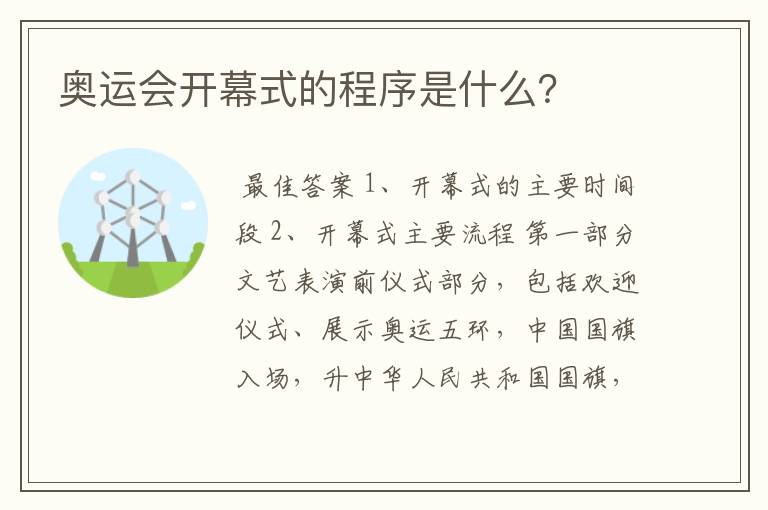 奥运会开幕式的程序是什么?

最佳答案 1、开幕式的主要时间段 2、开幕式主要流程 第一部分 文艺表演前仪式部分，包括欢迎仪式、展示奥运五环，中国国旗入场，升中华人民共和国国旗，